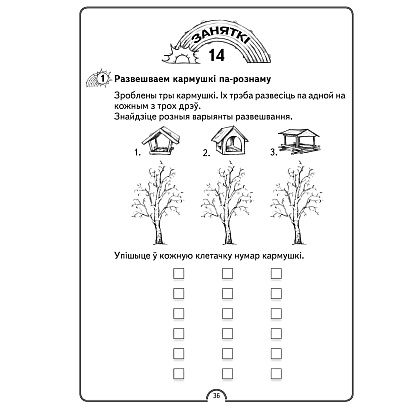 ЗАНЯТКІ
14

1 Развешваем кармушкі па-рознаму

Зроблены тры кармушкі. Іх трэба развесіць па адной на кожным з трох дрэў.
Знайдзіце розныя варыянты развешвання.

1. 2. 3.

Упішыце ў кожную клетачку нумар кармушкі.

36